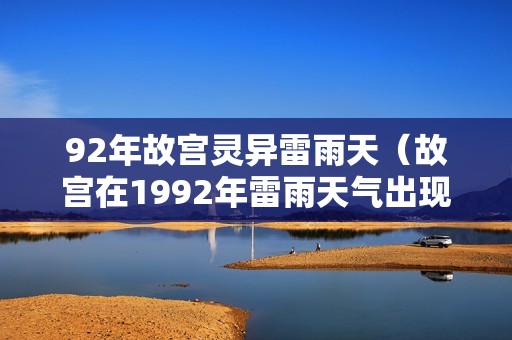 92年故宫灵异雷雨天（故宫在1992年雷雨天气出现